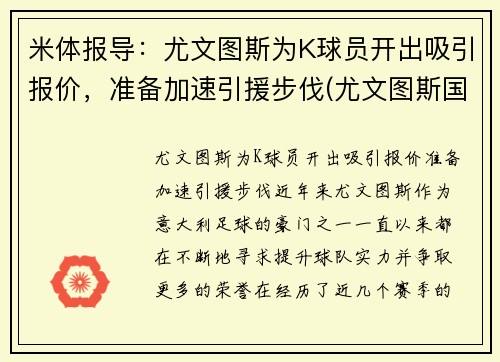 米体报导：尤文图斯为K球员开出吸引报价，准备加速引援步伐(尤文图斯国

尤文图斯为K球员开出吸引报价准备加速引援步伐近年来尤文图斯作为意大利足球的豪门之一一直以来都在不断地寻求提升球队实力并争取更多的荣誉在经历了近几个赛季的